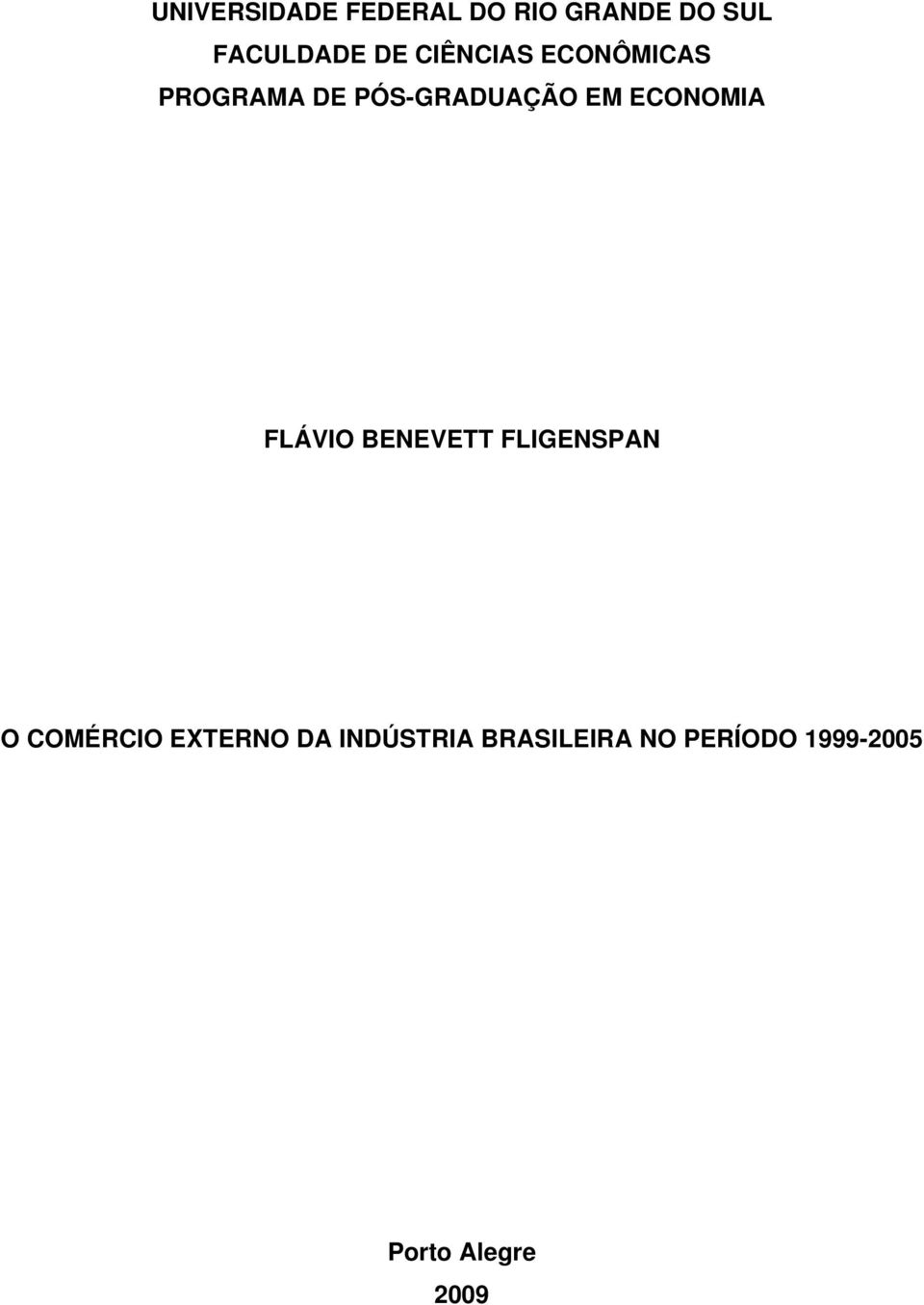 UNIVERSIDADE FEDERAL DO RIO GRANDE DO SUL
FACULDADE DE CIÊNCIAS ECONÔMICAS
PROGRAMA DE PÓS-GRADUAÇÃO EM ECONOMIA

FLÁVIO BENEVETT FLIGENSPAN

O COMÉRCIO EXTERNO DA INDÚSTRIA BRASILEIRA NO PERÍODO 1999-2005

Porto Alegre
2009